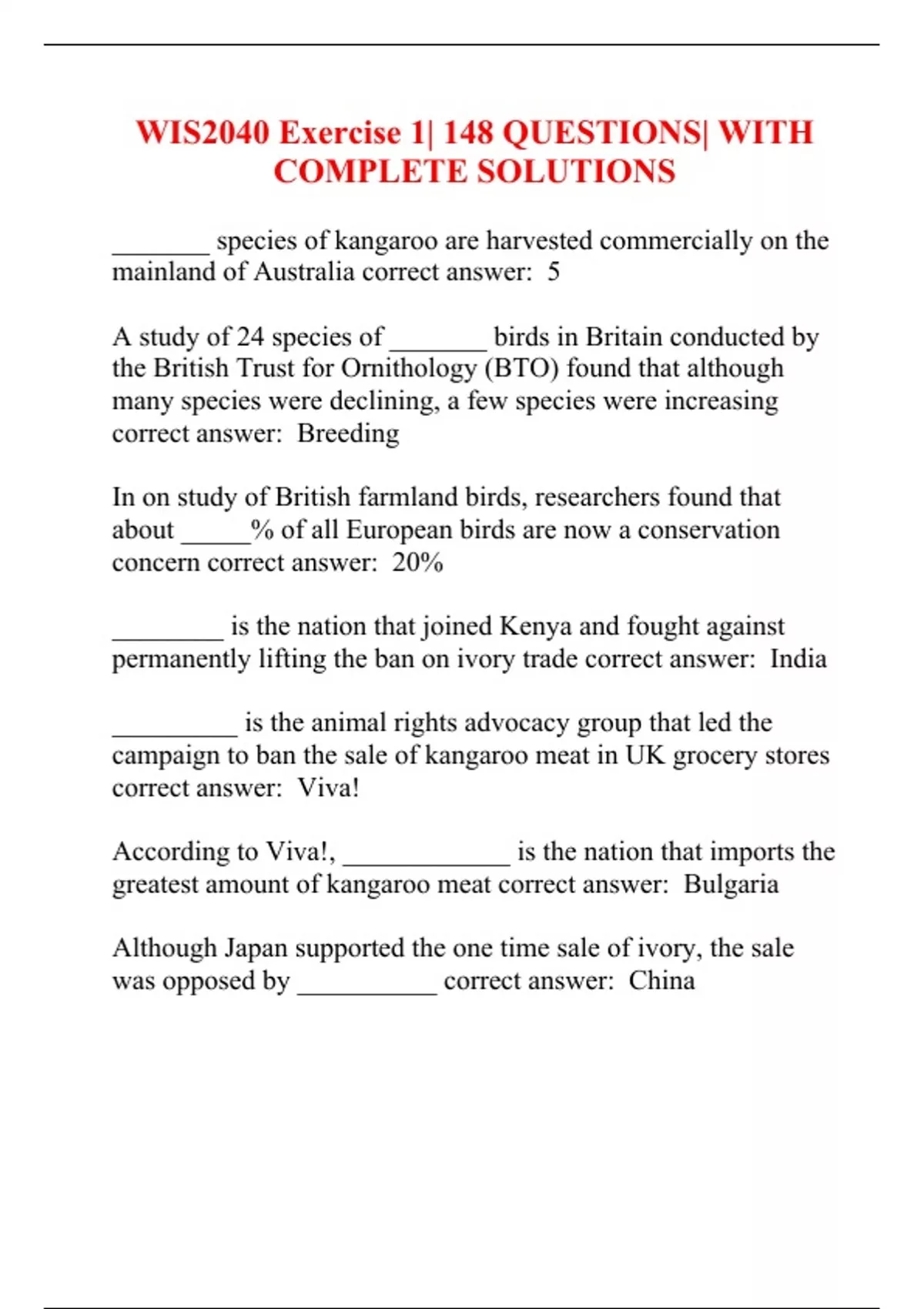 WIS2040 Exercise 1| 148 QUESTIONS| WITH COMPLETE SOLUTIONS

_______ species of kangaroo are harvested commercially on the mainland of Australia correct answer: 5

A study of 24 species of _______ birds in Britain conducted by the British Trust for Ornithology (BTO) found that although many species were declining, a few species were increasing correct answer: Breeding

In on study of British farmland birds, researchers found that about _____% of all European birds are now a conservation concern correct answer: 20%

________ is the nation that joined Kenya and fought against permanently lifting the ban on ivory trade correct answer: India

_________ is the animal rights advocacy group that led the campaign to ban the sale of kangaroo meat in UK grocery stores correct answer: Viva!

According to Viva!, ____________ is the nation that imports the greatest amount of kangaroo meat correct answer: Bulgaria

Although Japan supported the one time sale of ivory, the sale was opposed by __________ correct answer: China